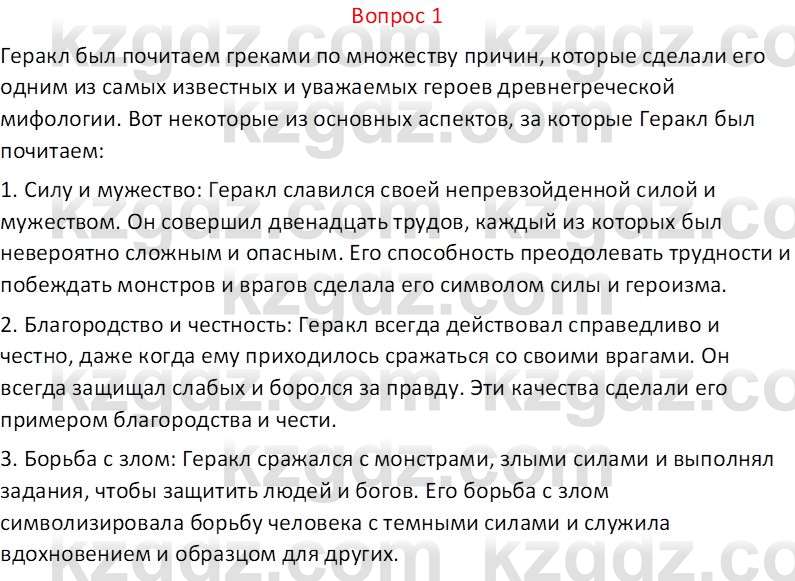 Вопрос 1

Геракл был почитаем греками по множеству причин, которые сделали его одним из самых известных и уважаемых героев древнегреческой мифологии. Вот некоторые из основных аспектов, за которые Геракл был почитаем:

1. Силу и мужество: Геракл славился своей непревзойденной силой и мужеством. Он совершил двенадцать трудов, каждый из которых был невероятно сложным и опасным. Его способность преодолевать трудности и побеждать монстров и врагов сделала его символом силы и героизма.

2. Благородство и честность: Геракл всегда действовал справедливо и честно, даже когда ему приходилось сражаться со своими врагами. Он всегда защищал слабых и боролся за правду. Эти качества сделали его примером благородства и чести.

3. Борьба с злом: Геракл сражался с монстрами, злыми силами и выполнял задания, чтобы защитить людей и богов. Его борьба с злом символизировала борьбу человека с темными силами и служила вдохновением и образцом для других.

kzgdz.com